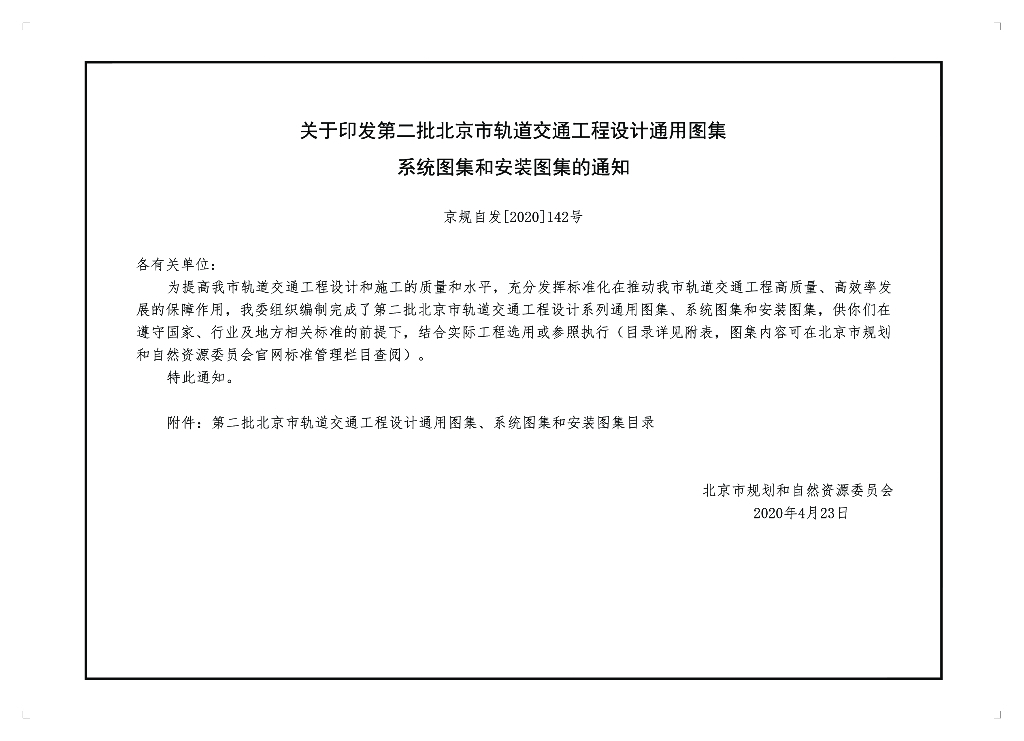 关于印发第二批北京市轨道交通工程设计通用图集
系统图集和安装图集的通知

京规自发[2020]142号

各有关单位：

为提高我市轨道交通工程设计和施工的质量和水平，充分发挥标准化在推动我市轨道交通工程高质量、高效率发展的保障作用，我委组织编制完成了第二批北京市轨道交通工程设计系列通用图集、系统图集和安装图集，供你们在遵守国家、行业及地方相关标准的前提下，结合实际工程选用或参照执行（目录详见附表，图集内容可在北京市规划和自然资源委员会官网标准管理栏目查阅）。

特此通知。

附件：第二批北京市轨道交通工程设计通用图集、系统图集和安装图集目录

北京市规划和自然资源委员会
2020年4月23日